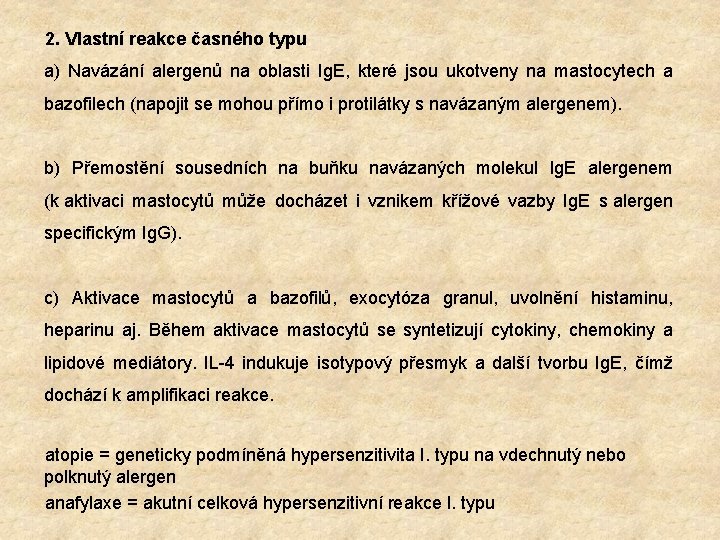 2. Vlastní reakce časného typu

a) Navázání alergenů na oblasti IgE, které jsou ukotveny na mastocytech a bazofilech (napojit se mohou přímo i protilátky s navázaným alergenem).

b) Přemostění sousedních na buňku navázaných molekul IgE alergenem (k aktivaci mastocytů může docházet i vznikem křížové vazby IgE s alergen specifickým IgG).

c) Aktivace mastocytů a bazofilů, exocytóza granul, uvolnění histaminu, heparinu aj. Během aktivace mastocytů se syntetizují cytokiny, chemokiny a lipidové mediátory. IL-4 indukuje isotypový přesmyk a další tvorbu IgE, čímž dochází k amplifikaci reakce.

atopie = geneticky podmíněná hypersenzitivita I. typu na vdechnutý nebo polknutý alergen
anafylaxe = akutní celková hypersenzitivní reakce I. typu